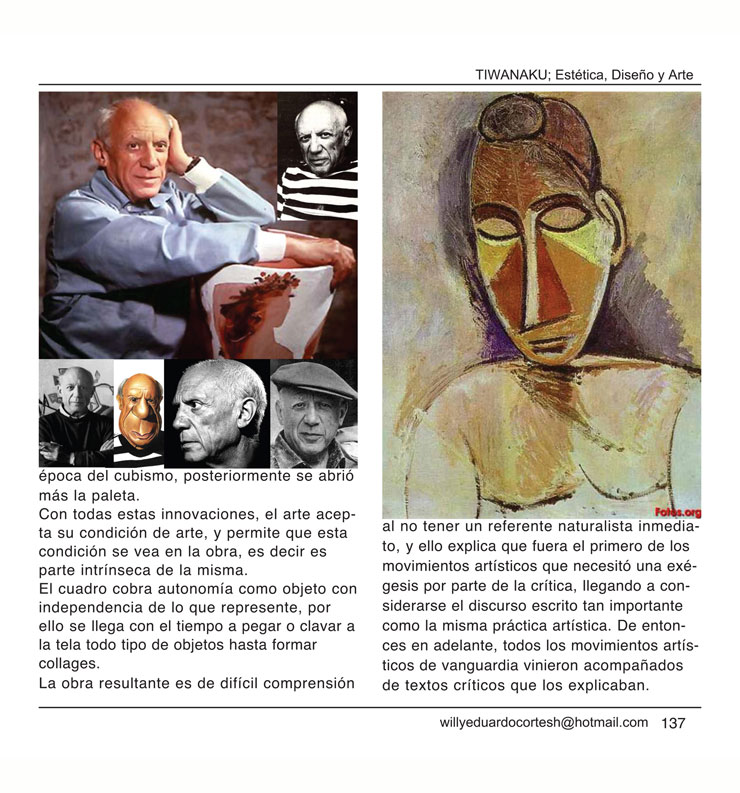 TIWANAKU; Estética, Diseño y Arte

época del cubismo, posteriormente se abrió más la paleta.

Con todas estas innovaciones, el arte acepta su condición de arte, y permite que esta condición se vea en la obra, es decir es parte intrínseca de la misma.

El cuadro cobra autonomía como objeto con independencia de lo que represente, por ello se llega con el tiempo a pegar o clavar a la tela todo tipo de objetos hasta formar collages.

La obra resultante es de difícil comprensión

Fotos.org

al no tener un referente naturalista inmediato, y ello explica que fuera el primero de los movimientos artísticos que necesitó una exégesis por parte de la crítica, llegando a considerarse el discurso escrito tan importante como la misma práctica artística. De entonces en adelante, todos los movimientos artísticos de vanguardia vinieron acompañados de textos críticos que los explicaban.

willyeduardocortesh@hotmail.com 137